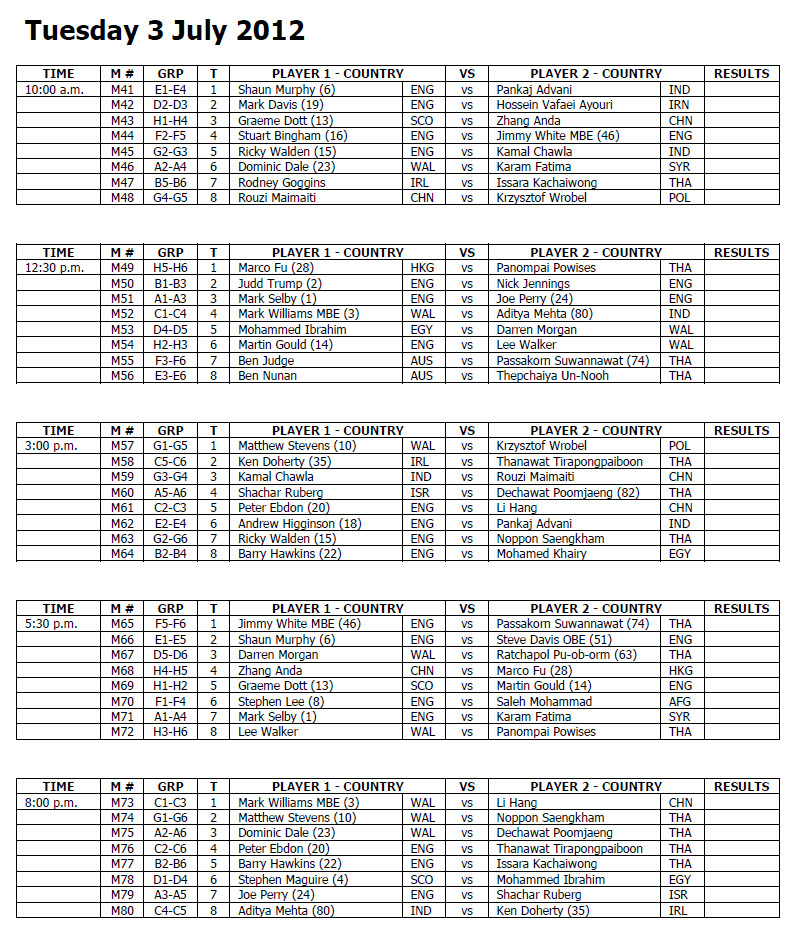 Tuesday 3 July 2012

| TIME | M # | GRP | T | PLAYER 1 - COUNTRY | | VS | PLAYER 2 - COUNTRY | | RESULTS |
|---|---|---|---|---|---|---|---|---|---|
| 10:00 a.m. | M41 | E1-E4 | 1 | Shaun Murphy (6) | ENG | vs | Pankaj Advani | IND | |
| | M42 | D2-D3 | 2 | Mark Davis (19) | ENG | vs | Hossein Vafaei Ayouri | IRN | |
| | M43 | H1-H4 | 3 | Graeme Dott (13) | SCO | vs | Zhang Anda | CHN | |
| | M44 | F2-F5 | 4 | Stuart Bingham (16) | ENG | vs | Jimmy White MBE (46) | ENG | |
| | M45 | G2-G3 | 5 | Ricky Walden (15) | ENG | vs | Kamal Chawla | IND | |
| | M46 | A2-A4 | 6 | Dominic Dale (23) | WAL | vs | Karam Fatima | SYR | |
| | M47 | B5-B6 | 7 | Rodney Goggins | IRL | vs | Issara Kachaiwong | THA | |
| | M48 | G4-G5 | 8 | Rouzi Maimaiti | CHN | vs | Krzysztof Wrobel | POL | |

| TIME | M # | GRP | T | PLAYER 1 - COUNTRY | | VS | PLAYER 2 - COUNTRY | | RESULTS |
|---|---|---|---|---|---|---|---|---|---|
| 12:30 p.m. | M49 | H5-H6 | 1 | Marco Fu (28) | HKG | vs | Panompai Powises | THA | |
| | M50 | B1-B3 | 2 | Judd Trump (2) | ENG | vs | Nick Jennings | ENG | |
| | M51 | A1-A3 | 3 | Mark Selby (1) | ENG | vs | Joe Perry (24) | ENG | |
| | M52 | C1-C4 | 4 | Mark Williams MBE (3) | WAL | vs | Aditya Mehta (80) | IND | |
| | M53 | D4-D5 | 5 | Mohammed Ibrahim | EGY | vs | Darren Morgan | WAL | |
| | M54 | H2-H3 | 6 | Martin Gould (14) | ENG | vs | Lee Walker | WAL | |
| | M55 | F3-F6 | 7 | Ben Judge | AUS | vs | Passakorn Suwannawat (74) | THA | |
| | M56 | E3-E6 | 8 | Ben Nunan | AUS | vs | Thepchaiya Un-Nooh | THA | |

| TIME | M # | GRP | T | PLAYER 1 - COUNTRY | | VS | PLAYER 2 - COUNTRY | | RESULTS |
|---|---|---|---|---|---|---|---|---|---|
| 3:00 p.m. | M57 | G1-G5 | 1 | Matthew Stevens (10) | WAL | vs | Krzysztof Wrobel | POL | |
| | M58 | C5-C6 | 2 | Ken Doherty (35) | IRL | vs | Thanawat Tirapongpaiboon | THA | |
| | M59 | G3-G4 | 3 | Kamal Chawla | IND | vs | Rouzi Maimaiti | CHN | |
| | M60 | A5-A6 | 4 | Shachar Ruberg | ISR | vs | Dechawat Poomjaeng (82) | THA | |
| | M61 | C2-C3 | 5 | Peter Ebdon (20) | ENG | vs | Li Hang | CHN | |
| | M62 | E2-E4 | 6 | Andrew Higginson (18) | ENG | vs | Pankaj Advani | IND | |
| | M63 | G2-G6 | 7 | Ricky Walden (15) | ENG | vs | Noppon Saengkham | THA | |
| | M64 | B2-B4 | 8 | Barry Hawkins (22) | ENG | vs | Mohamed Khairy | EGY | |

| TIME | M # | GRP | T | PLAYER 1 - COUNTRY | | VS | PLAYER 2 - COUNTRY | | RESULTS |
|---|---|---|---|---|---|---|---|---|---|
| 5:30 p.m. | M65 | F5-F6 | 1 | Jimmy White MBE (46) | ENG | vs | Passakorn Suwannawat (74) | THA | |
| | M66 | E1-E5 | 2 | Shaun Murphy (6) | ENG | vs | Steve Davis OBE (51) | ENG | |
| | M67 | D5-D6 | 3 | Darren Morgan | WAL | vs | Ratchapol Pu-ob-orm (63) | THA | |
| | M68 | H4-H5 | 4 | Zhang Anda | CHN | vs | Marco Fu (28) | HKG | |
| | M69 | H1-H2 | 5 | Graeme Dott (13) | SCO | vs | Martin Gould (14) | ENG | |
| | M70 | F1-F4 | 6 | Stephen Lee (8) | ENG | vs | Saleh Mohammad | AFG | |
| | M71 | A1-A4 | 7 | Mark Selby (1) | ENG | vs | Karam Fatima | SYR | |
| | M72 | H3-H6 | 8 | Lee Walker | WAL | vs | Panompai Powises | THA | |

| TIME | M # | GRP | T | PLAYER 1 - COUNTRY | | VS | PLAYER 2 - COUNTRY | | RESULTS |
|---|---|---|---|---|---|---|---|---|---|
| 8:00 p.m. | M73 | C1-C3 | 1 | Mark Williams MBE (3) | WAL | vs | Li Hang | CHN | |
| | M74 | G1-G6 | 2 | Matthew Stevens (10) | WAL | vs | Noppon Saengkham | THA | |
| | M75 | A2-A6 | 3 | Dominic Dale (23) | WAL | vs | Dechawat Poomjaeng | THA | |
| | M76 | C2-C6 | 4 | Peter Ebdon (20) | ENG | vs | Thanawat Tirapongpaiboon | THA | |
| | M77 | B2-B6 | 5 | Barry Hawkins (22) | ENG | vs | Issara Kachaiwong | THA | |
| | M78 | D1-D4 | 6 | Stephen Maguire (4) | SCO | vs | Mohammed Ibrahim | EGY | |
| | M79 | A3-A5 | 7 | Joe Perry (24) | ENG | vs | Shachar Ruberg | ISR | |
| | M80 | C4-C5 | 8 | Aditya Mehta (80) | IND | vs | Ken Doherty (35) | IRL | |